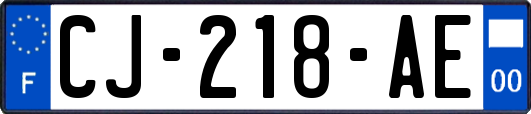 F
CJ-218-AE
00